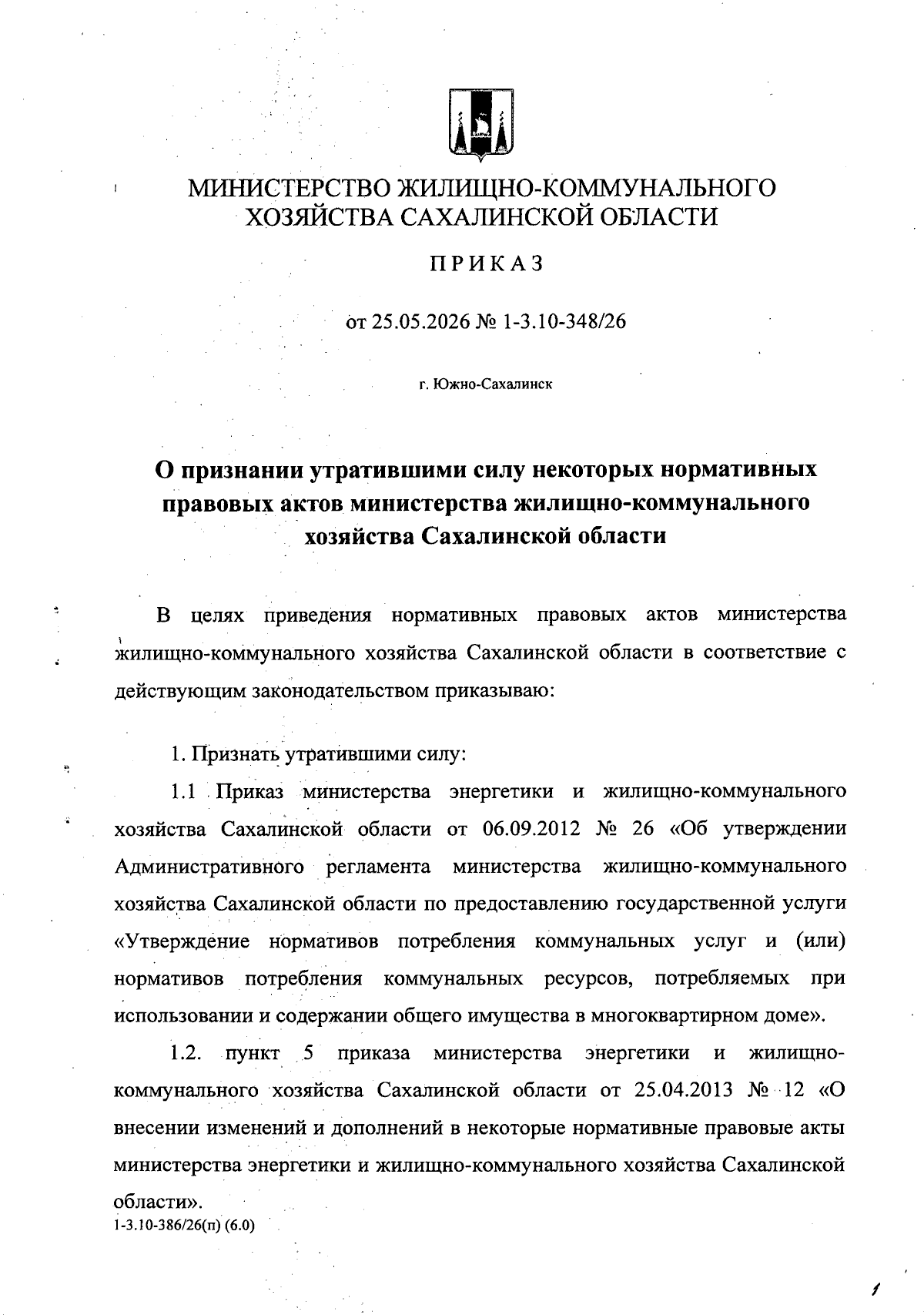 МИНИСТЕРСТВО ЖИЛИЩНО-КОММУНАЛЬНОГО ХОЗЯЙСТВА САХАЛИНСКОЙ ОБЛАСТИ

ПРИКАЗ

от 25.05.2026 № 1-3.10-348/26

г. Южно-Сахалинск

О признании утратившими силу некоторых нормативных правовых актов министерства жилищно-коммунального хозяйства Сахалинской области

В целях приведения нормативных правовых актов министерства жилищно-коммунального хозяйства Сахалинской области в соответствие с действующим законодательством приказываю:

1. Признать утратившими силу:

1.1 Приказ министерства энергетики и жилищно-коммунального хозяйства Сахалинской области от 06.09.2012 № 26 «Об утверждении Административного регламента министерства жилищно-коммунального хозяйства Сахалинской области по предоставлению государственной услуги «Утверждение нормативов потребления коммунальных услуг и (или) нормативов потребления коммунальных ресурсов, потребляемых при использовании и содержании общего имущества в многоквартирном доме».

1.2. пункт 5 приказа министерства энергетики и жилищно-коммунального хозяйства Сахалинской области от 25.04.2013 № 12 «О внесении изменений и дополнений в некоторые нормативные правовые акты министерства энергетики и жилищно-коммунального хозяйства Сахалинской области».

1-3.10-386/26(п) (6.0)

1